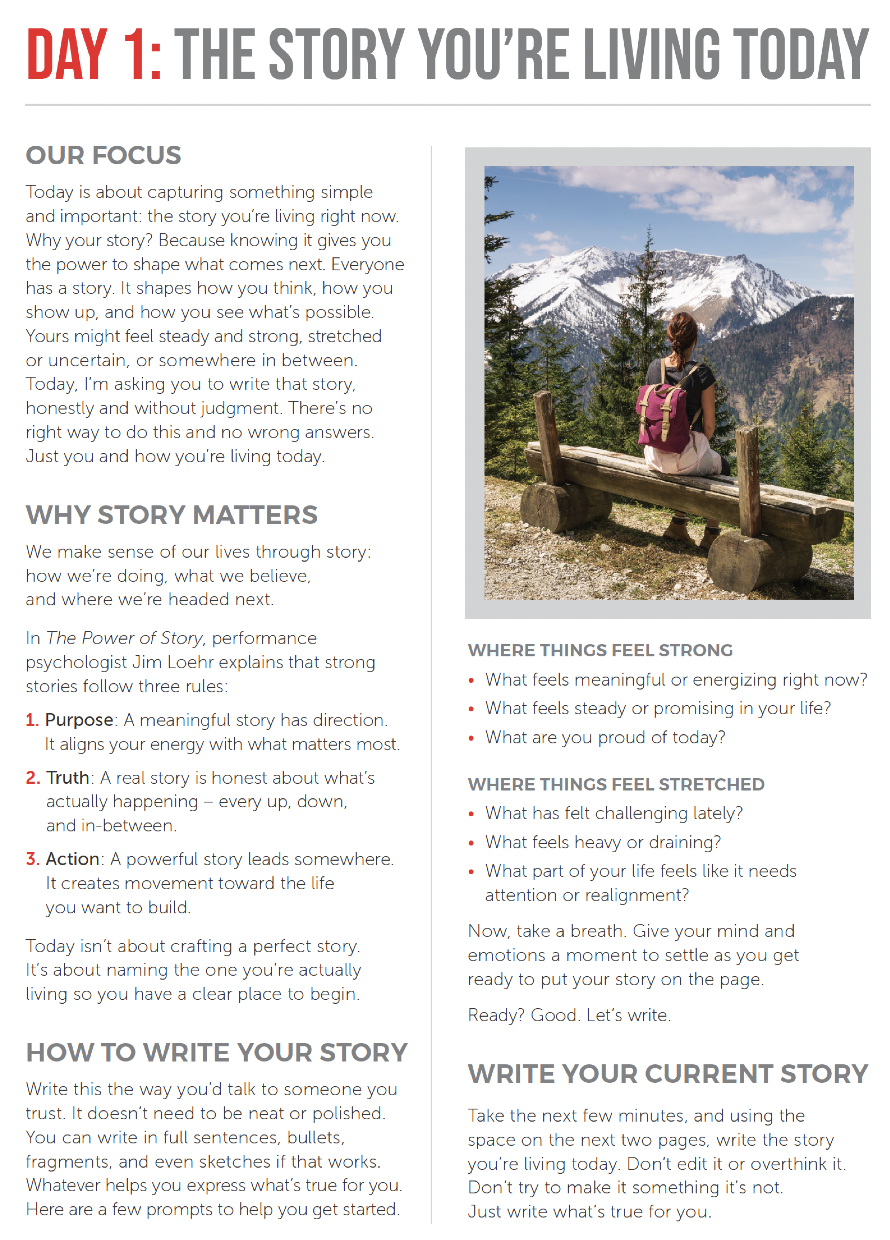 DAY 1: THE STORY YOU'RE LIVING TODAY

OUR FOCUS

Today is about capturing something simple and important: the story you're living right now. Why your story? Because knowing it gives you the power to shape what comes next. Everyone has a story. It shapes how you think, how you show up, and how you see what's possible. Yours might feel steady and strong, stretched or uncertain, or somewhere in between. Today, I'm asking you to write that story, honestly and without judgment. There's no right way to do this and no wrong answers. Just you and how you're living today.

WHY STORY MATTERS

We make sense of our lives through story: how we're doing, what we believe, and where we're headed next.

In The Power of Story, performance psychologist Jim Loehr explains that strong stories follow three rules:

1. Purpose: A meaningful story has direction. It aligns your energy with what matters most.

2. Truth: A real story is honest about what's actually happening – every up, down, and in-between.

3. Action: A powerful story leads somewhere. It creates movement toward the life you want to build.

Today isn't about crafting a perfect story. It's about naming the one you're actually living so you have a clear place to begin.

HOW TO WRITE YOUR STORY

Write this the way you'd talk to someone you trust. It doesn't need to be neat or polished. You can write in full sentences, bullets, fragments, and even sketches if that works. Whatever helps you express what's true for you. Here are a few prompts to help you get started.

WHERE THINGS FEEL STRONG

• What feels meaningful or energizing right now?
• What feels steady or promising in your life?
• What are you proud of today?

WHERE THINGS FEEL STRETCHED

• What has felt challenging lately?
• What feels heavy or draining?
• What part of your life feels like it needs attention or realignment?

Now, take a breath. Give your mind and emotions a moment to settle as you get ready to put your story on the page.

Ready? Good. Let's write.

WRITE YOUR CURRENT STORY

Take the next few minutes, and using the space on the next two pages, write the story you're living today. Don't edit it or overthink it. Don't try to make it something it's not. Just write what's true for you.